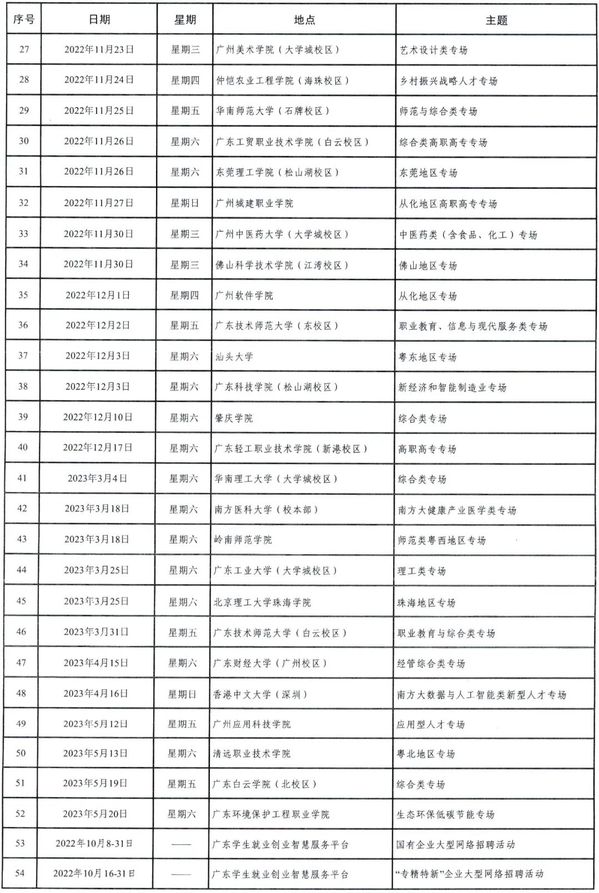 | 序号 | 日期 | 星期 | 地点 | 主题 |
|---|---|---|---|---|
| 27 | 2022年11月23日 | 星期三 | 广州美术学院（大学城校区） | 艺术设计类专场 |
| 28 | 2022年11月24日 | 星期四 | 仲恺农业工程学院（海珠校区） | 乡村振兴战略人才专场 |
| 29 | 2022年11月25日 | 星期五 | 华南师范大学（石牌校区） | 师范与综合类专场 |
| 30 | 2022年11月26日 | 星期六 | 广东工贸职业技术学院（白云校区） | 综合类高职高专专场 |
| 31 | 2022年11月26日 | 星期六 | 东莞理工学院（松山湖校区） | 东莞地区专场 |
| 32 | 2022年11月27日 | 星期日 | 广州城建职业学院 | 从化地区高职高专专场 |
| 33 | 2022年11月30日 | 星期三 | 广州中医药大学（大学城校区） | 中医药类（含食品、化工）专场 |
| 34 | 2022年11月30日 | 星期三 | 佛山科学技术学院（江湾校区） | 佛山地区专场 |
| 35 | 2022年12月1日 | 星期四 | 广州软件学院 | 从化地区专场 |
| 36 | 2022年12月2日 | 星期五 | 广东技术师范大学（东校区） | 职业教育、信息与现代服务类专场 |
| 37 | 2022年12月3日 | 星期六 | 汕头大学 | 粤东地区专场 |
| 38 | 2022年12月3日 | 星期六 | 广东科技学院（松山湖校区） | 新经济和智能制造业专场 |
| 39 | 2022年12月10日 | 星期六 | 肇庆学院 | 综合类专场 |
| 40 | 2022年12月17日 | 星期六 | 广东轻工职业技术学院（新港校区） | 高职高专专场 |
| 41 | 2023年3月4日 | 星期六 | 华南理工大学（大学城校区） | 综合类专场 |
| 42 | 2023年3月18日 | 星期六 | 南方医科大学（校本部） | 南方大健康产业医学类专场 |
| 43 | 2023年3月18日 | 星期六 | 岭南师范学院 | 师范类粤西地区专场 |
| 44 | 2023年3月25日 | 星期六 | 广东工业大学（大学城校区） | 理工类专场 |
| 45 | 2023年3月25日 | 星期六 | 北京理工大学珠海学院 | 珠海地区专场 |
| 46 | 2023年3月31日 | 星期五 | 广东技术师范大学（白云校区） | 职业教育与综合类专场 |
| 47 | 2023年4月15日 | 星期六 | 广东财经大学（广州校区） | 经管综合类专场 |
| 48 | 2023年4月16日 | 星期日 | 香港中文大学（深圳） | 南方大数据与人工智能类新型人才专场 |
| 49 | 2023年5月12日 | 星期五 | 广州应用科技学院 | 应用型人才专场 |
| 50 | 2023年5月13日 | 星期六 | 清远职业技术学院 | 粤北地区专场 |
| 51 | 2023年5月19日 | 星期五 | 广东白云学院（北校区） | 综合类专场 |
| 52 | 2023年5月20日 | 星期六 | 广东环境保护工程职业学院 | 生态环保低碳节能专场 |
| 53 | 2022年10月8-31日 | —— | 广东学生就业创业智慧服务平台 | 国有企业大型网络招聘活动 |
| 54 | 2022年10月16-31日 | —— | 广东学生就业创业智慧服务平台 | “专精特新”企业大型网络招聘活动 |